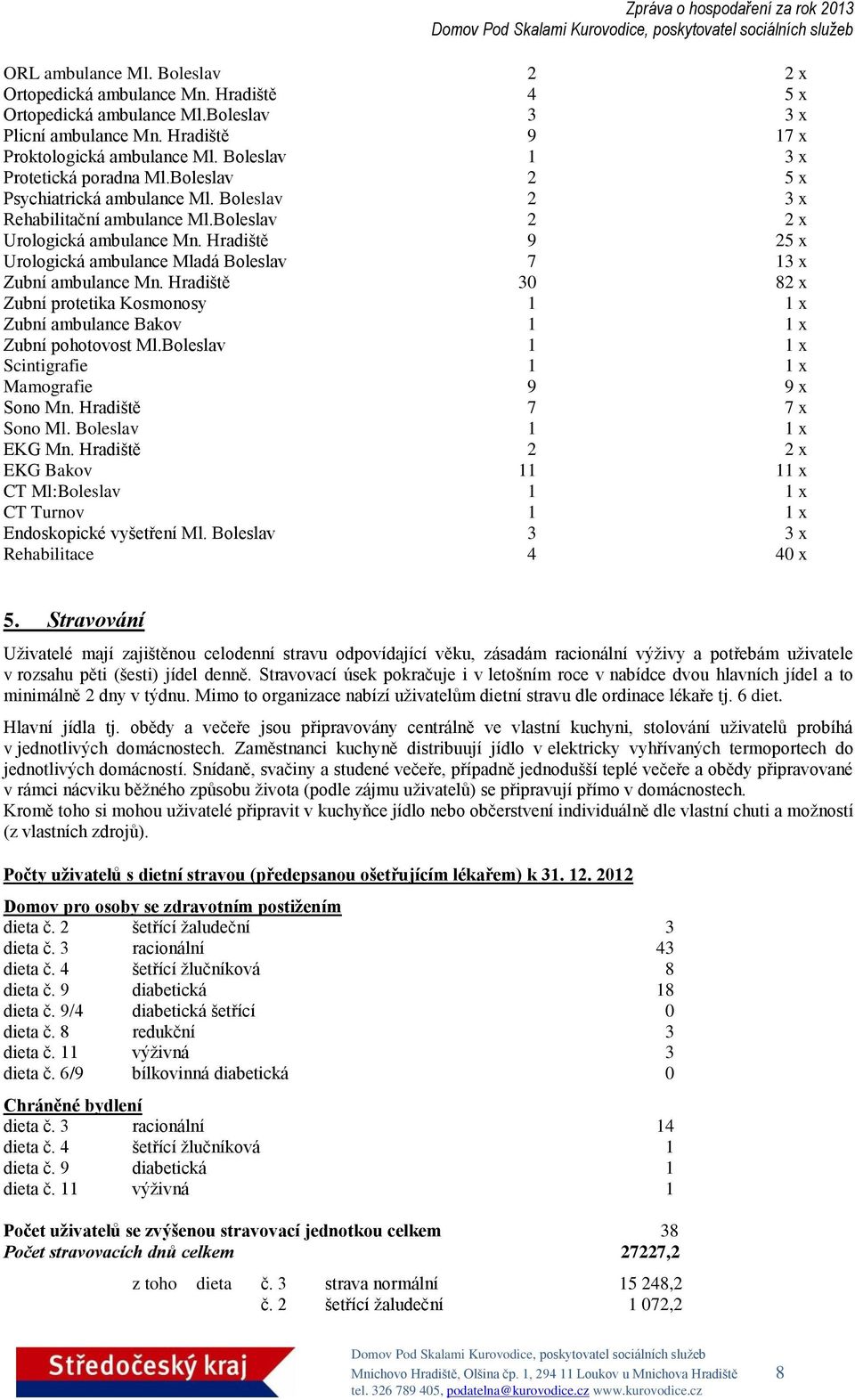 Zpráva o hospodaření za rok 2013
Domov Pod Skalami Kurovodice, poskytovatel sociálních služeb

| | | |
|---|---|---|
| ORL ambulance Ml. Boleslav | 2 | 2 x |
| Ortopedická ambulance Mn. Hradiště | 4 | 5 x |
| Ortopedická ambulance Ml.Boleslav | 3 | 3 x |
| Plicní ambulance Mn. Hradiště | 9 | 17 x |
| Proktologická ambulance Ml. Boleslav | 1 | 3 x |
| Protetická poradna Ml.Boleslav | 2 | 5 x |
| Psychiatrická ambulance Ml. Boleslav | 2 | 3 x |
| Rehabilitační ambulance Ml.Boleslav | 2 | 2 x |
| Urologická ambulance Mn. Hradiště | 9 | 25 x |
| Urologická ambulance Mladá Boleslav | 7 | 13 x |
| Zubní ambulance Mn. Hradiště | 30 | 82 x |
| Zubní protetika Kosmonosy | 1 | 1 x |
| Zubní ambulance Bakov | 1 | 1 x |
| Zubní pohotovost Ml.Boleslav | 1 | 1 x |
| Scintigrafie | 1 | 1 x |
| Mamografie | 9 | 9 x |
| Sono Mn. Hradiště | 7 | 7 x |
| Sono Ml. Boleslav | 1 | 1 x |
| EKG Mn. Hradiště | 2 | 2 x |
| EKG Bakov | 11 | 11 x |
| CT Ml:Boleslav | 1 | 1 x |
| CT Turnov | 1 | 1 x |
| Endoskopické vyšetření Ml. Boleslav | 3 | 3 x |
| Rehabilitace | 4 | 40 x |

5. Stravování

Uživatelé mají zajištěnou celodenní stravu odpovídající věku, zásadám racionální výživy a potřebám uživatele v rozsahu pěti (šesti) jídel denně. Stravovací úsek pokračuje i v letošním roce v nabídce dvou hlavních jídel a to minimálně 2 dny v týdnu. Mimo to organizace nabízí uživatelům dietní stravu dle ordinace lékaře tj. 6 diet.

Hlavní jídla tj. obědy a večeře jsou připravovány centrálně ve vlastní kuchyni, stolování uživatelů probíhá v jednotlivých domácnostech. Zaměstnanci kuchyně distribuují jídlo v elektricky vyhřívaných termoportech do jednotlivých domácností. Snídaně, svačiny a studené večeře, případně jednodušší teplé večeře a obědy připravované v rámci nácviku běžného způsobu života (podle zájmu uživatelů) se připravují přímo v domácnostech.
Kromě toho si mohou uživatelé připravit v kuchyňce jídlo nebo občerstvení individuálně dle vlastní chuti a možností (z vlastních zdrojů).

Počty uživatelů s dietní stravou (předepsanou ošetřujícím lékařem) k 31. 12. 2012

Domov pro osoby se zdravotním postižením
| | | |
|---|---|---|
| dieta č. 2 | šetřící žaludeční | 3 |
| dieta č. 3 | racionální | 43 |
| dieta č. 4 | šetřící žlučníková | 8 |
| dieta č. 9 | diabetická | 18 |
| dieta č. 9/4 | diabetická šetřící | 0 |
| dieta č. 8 | redukční | 3 |
| dieta č. 11 | výživná | 3 |
| dieta č. 6/9 | bílkovinná diabetická | 0 |

Chráněné bydlení
| | | |
|---|---|---|
| dieta č. 3 | racionální | 14 |
| dieta č. 4 | šetřící žlučníková | 1 |
| dieta č. 9 | diabetická | 1 |
| dieta č. 11 | výživná | 1 |

Počet uživatelů se zvýšenou stravovací jednotkou celkem 38
Počet stravovacích dnů celkem 27227,2

z toho dieta č. 3 strava normální 15 248,2
č. 2 šetřící žaludeční 1 072,2

Středočeský kraj
Domov Pod Skalami Kurovodice, poskytovatel sociálních služeb
Mnichovo Hradiště, Olšina čp. 1, 294 11 Loukov u Mnichova Hradiště
tel. 326 789 405, podatelna@kurovodice.cz www.kurovodice.cz
8